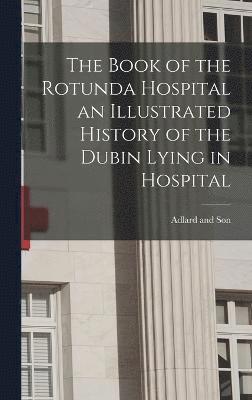 The Book of the Rotunda Hospital an Illustrated History of the Dubin Lying in Hospital

Adlard and Son